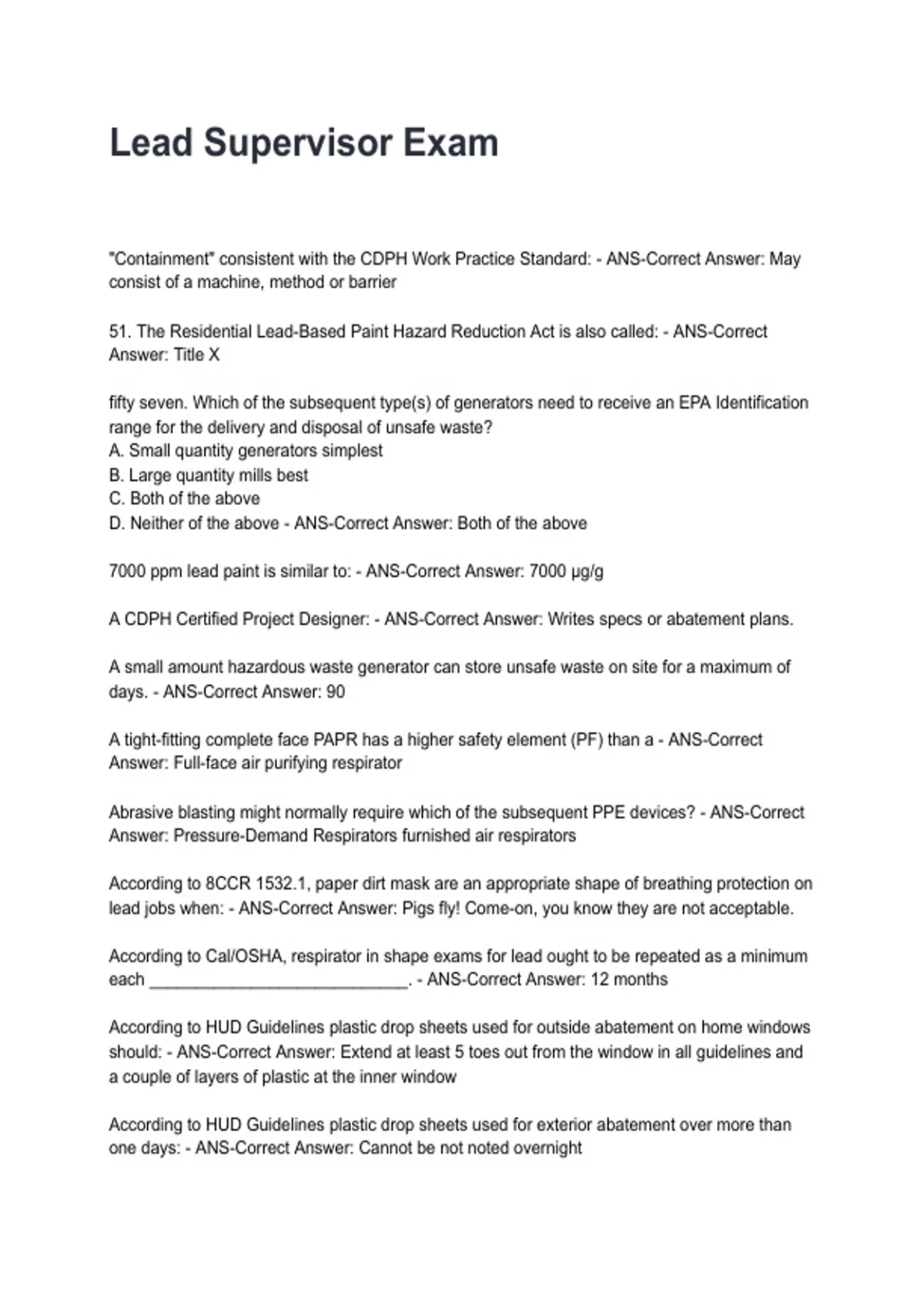 Lead Supervisor Exam

"Containment" consistent with the CDPH Work Practice Standard: - ANS-Correct Answer: May consist of a machine, method or barrier

51. The Residential Lead-Based Paint Hazard Reduction Act is also called: - ANS-Correct Answer: Title X

fifty seven. Which of the subsequent type(s) of generators need to receive an EPA Identification range for the delivery and disposal of unsafe waste?
A. Small quantity generators simplest
B. Large quantity mills best
C. Both of the above
D. Neither of the above - ANS-Correct Answer: Both of the above

7000 ppm lead paint is similar to: - ANS-Correct Answer: 7000 µg/g

A CDPH Certified Project Designer: - ANS-Correct Answer: Writes specs or abatement plans.

A small amount hazardous waste generator can store unsafe waste on site for a maximum of days. - ANS-Correct Answer: 90

A tight-fitting complete face PAPR has a higher safety element (PF) than a - ANS-Correct Answer: Full-face air purifying respirator

Abrasive blasting might normally require which of the subsequent PPE devices? - ANS-Correct Answer: Pressure-Demand Respirators furnished air respirators

According to 8CCR 1532.1, paper dirt mask are an appropriate shape of breathing protection on lead jobs when: - ANS-Correct Answer: Pigs fly! Come-on, you know they are not acceptable.

According to Cal/OSHA, respirator in shape exams for lead ought to be repeated as a minimum each ____________________________. - ANS-Correct Answer: 12 months

According to HUD Guidelines plastic drop sheets used for outside abatement on home windows should: - ANS-Correct Answer: Extend at least 5 toes out from the window in all guidelines and a couple of layers of plastic at the inner window

According to HUD Guidelines plastic drop sheets used for exterior abatement over more than one days: - ANS-Correct Answer: Cannot be not noted overnight